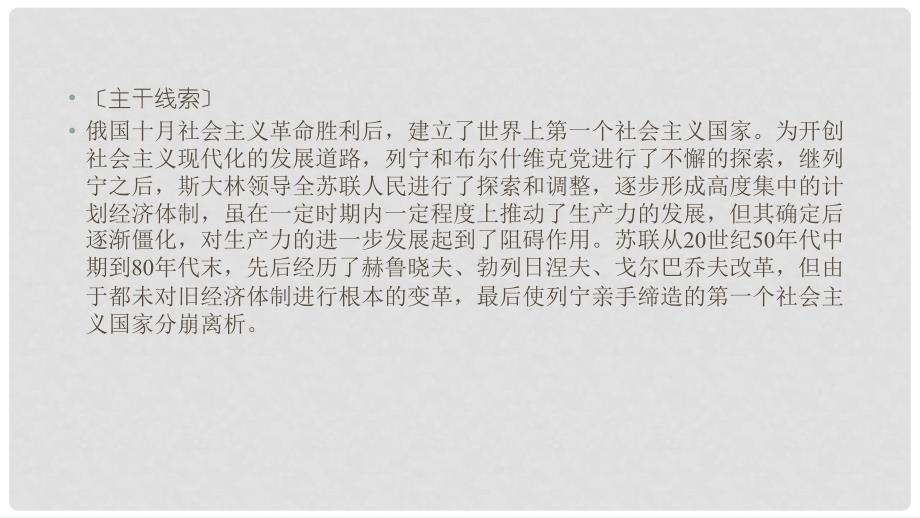 • 〔主干线索〕

• 俄国十月社会主义革命胜利后，建立了世界上第一个社会主义国家。为开创社会主义现代化的发展道路，列宁和布尔什维克党进行了不懈的探索，继列宁之后，斯大林领导全苏联人民进行了探索和调整，逐步形成高度集中的计划经济体制，虽在一定时期内一定程度上推动了生产力的发展，但其确定后逐渐僵化，对生产力的进一步发展起到了阻碍作用。苏联从20世纪50年代中期到80年代末，先后经历了赫鲁晓夫、勃列日涅夫、戈尔巴乔夫改革，但由于都未对旧经济体制进行根本的变革，最后使列宁亲手缔造的第一个社会主义国家分崩离析。